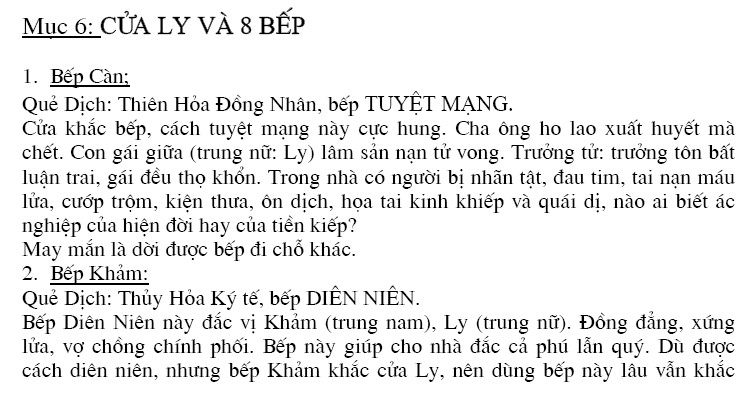 Mục 6: CỬA LY VÀ 8 BẾP

1. Bếp Càn;
Quẻ Dịch: Thiên Hỏa Đồng Nhân, bếp TUYỆT MẠNG.
Cửa khắc bếp, cách tuyệt mạng này cực hung. Cha ông ho lao xuất huyết mà chết. Con gái giữa (trung nữ: Ly) lâm sản nạn tử vong. Trưởng tử: trưởng tôn bất luận trai, gái đều thọ khổn. Trong nhà có người bị nhãn tật, đau tim, tai nạn máu lửa, cướp trộm, kiện thưa, ôn dịch, họa tai kinh khiếp và quái dị, nào ai biết ác nghiệp của hiện đời hay của tiền kiếp?
May mắn là dời được bếp đi chỗ khác.
2. Bếp Khảm:
Quẻ Dịch: Thủy Hỏa Ký tế, bếp DIÊN NIÊN.
Bếp Diên Niên này đắc vị Khảm (trung nam), Ly (trung nữ). Đồng đẳng, xứng lửa, vợ chồng chính phối. Bếp này giúp cho nhà đắc cả phú lẫn quý. Dù được cách diên niên, nhưng bếp Khảm khắc cửa Ly, nên dùng bếp này lâu vẫn khắc